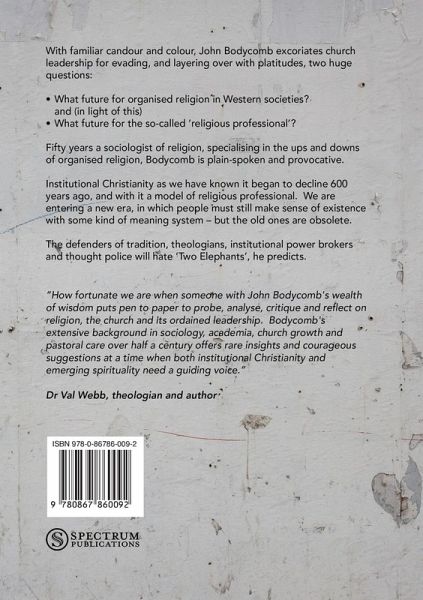 With familiar candour and colour, John Bodycomb excoriates church leadership for evading, and layering over with platitudes, two huge questions:

• What future for organised religion in Western societies?
and (in light of this)
• What future for the so-called 'religious professional'?

Fifty years a sociologist of religion, specialising in the ups and downs of organised religion, Bodycomb is plain-spoken and provocative.

Institutional Christianity as we have known it began to decline 600 years ago, and with it a model of religious professional. We are entering a new era, in which people must still make sense of existence with some kind of meaning system – but the old ones are obsolete.

The defenders of tradition, theologians, institutional power brokers and thought police will hate 'Two Elephants', he predicts.

"How fortunate we are when someone with John Bodycomb's wealth of wisdom puts pen to paper to probe, analyse, critique and reflect on religion, the church and its ordained leadership. Bodycomb's extensive background in sociology, academia, church growth and pastoral care over half a century offers rare insights and courageous suggestions at a time when both institutional Christianity and emerging spirituality need a guiding voice."

Dr Val Webb, theologian and author

ISBN 978-0-86786-009-2

9 780867 860092

SPECTRUM
PUBLICATIONS